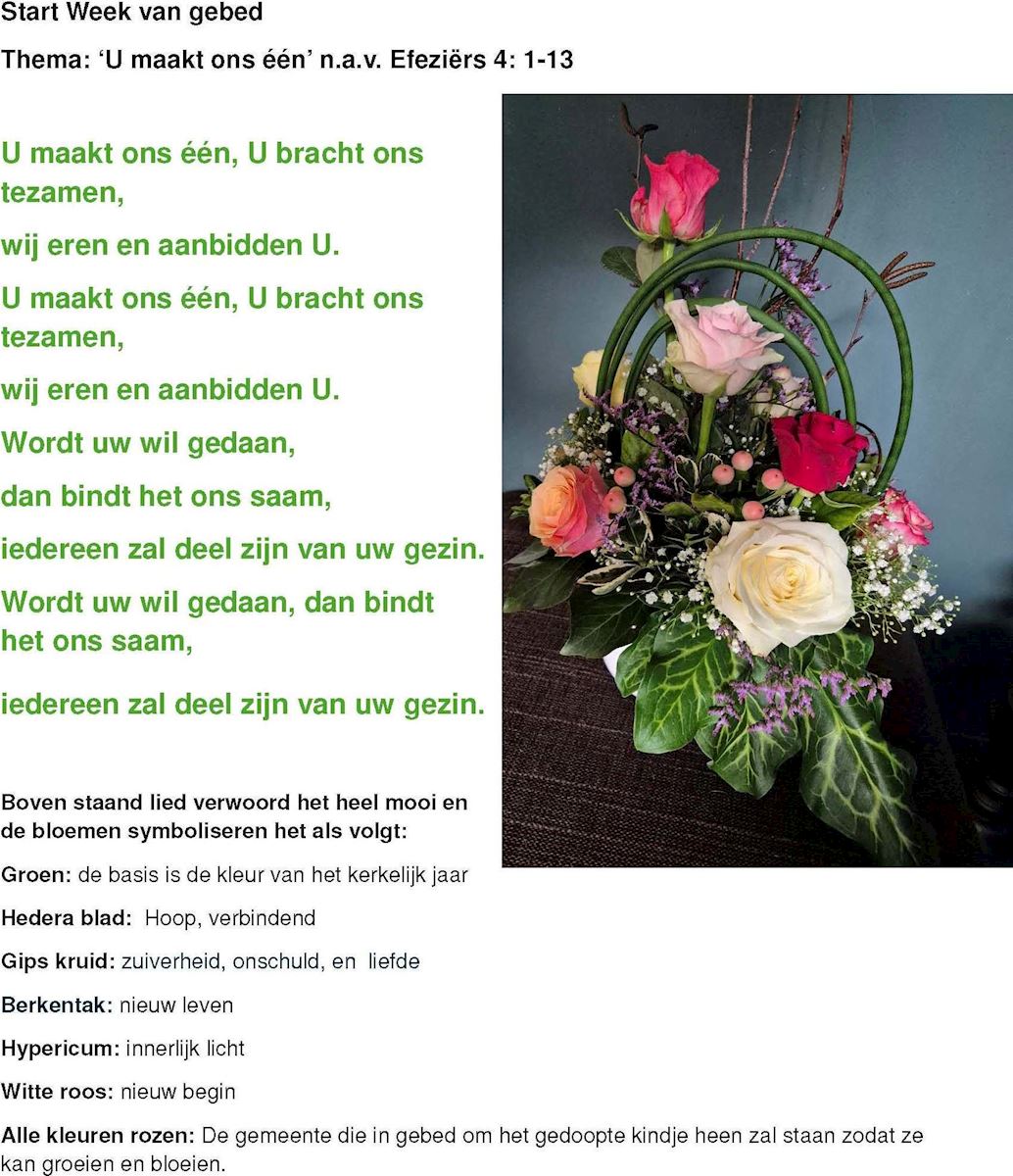 Start Week van gebed

Thema: ‘U maakt ons één’ n.a.v. Efeziërs 4: 1-13

U maakt ons één, U bracht ons tezamen,

wij eren en aanbidden U.

U maakt ons één, U bracht ons tezamen,

wij eren en aanbidden U.

Wordt uw wil gedaan,

dan bindt het ons saam,

iedereen zal deel zijn van uw gezin.

Wordt uw wil gedaan, dan bindt het ons saam,

iedereen zal deel zijn van uw gezin.

Boven staand lied verwoord het heel mooi en de bloemen symboliseren het als volgt:

Groen: de basis is de kleur van het kerkelijk jaar

Hedera blad: Hoop, verbindend

Gips kruid: zuiverheid, onschuld, en liefde

Berkentak: nieuw leven

Hypericum: innerlijk licht

Witte roos: nieuw begin

Alle kleuren rozen: De gemeente die in gebed om het gedoopte kindje heen zal staan zodat ze kan groeien en bloeien.